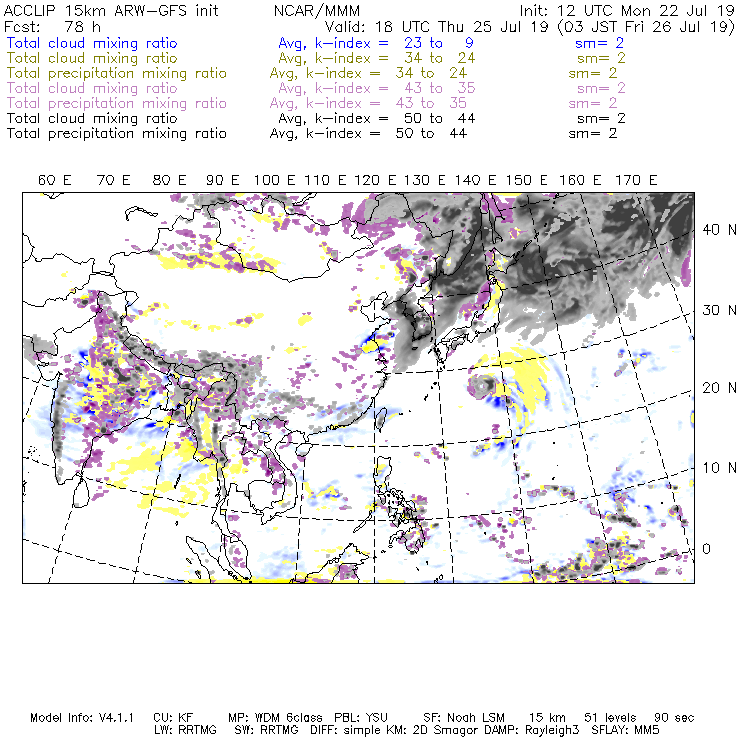 ACCLIP 15km ARW-GFS init NCAR/MMM Init: 12 UTC Mon 22 Jul 19
Fcst: 78 h Valid: 18 UTC Thu 25 Jul 19 (03 JST Fri 26 Jul 19)
Total cloud mixing ratio Avg, k-index = 23 to 9 sm= 2
Total cloud mixing ratio Avg, k-index = 34 to 24 sm= 2
Total precipitation mixing ratio Avg, k-index = 34 to 24 sm= 2
Total cloud mixing ratio Avg, k-index = 43 to 35 sm= 2
Total precipitation mixing ratio Avg, k-index = 43 to 35 sm= 2
Total cloud mixing ratio Avg, k-index = 50 to 44 sm= 2
Total precipitation mixing ratio Avg, k-index = 50 to 44 sm= 2

60 E 70 E 80 E 90 E 100 E 110 E 120 E 130 E 140 E 150 E 160 E 170 E

40 N
30 N
20 N
10 N
0

Model Info: V4.1.1 CU: KF MP: WDM 6class PBL: YSU SF: Noah LSM 15 km 51 levels 90 sec
LW: RRTMG SW: RRTMG DIFF: simple KM: 2D Smagor DAMP: Rayleigh3 SFLAY: MM5